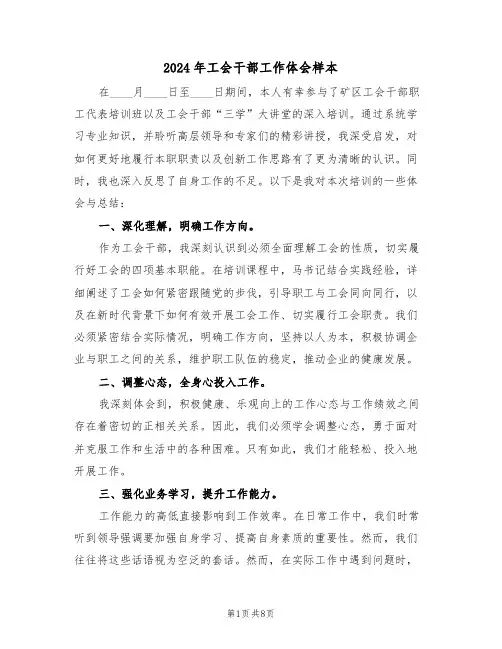 2024年工会干部工作体会样本

在____月____日至____日期间，本人有幸参与了矿区工会干部职工代表培训班以及工会干部“三学”大讲堂的深入培训。通过系统学习专业知识，并聆听高层领导和专家们的精彩讲授，我深受启发，对如何更好地履行本职职责以及创新工作思路有了更为清晰的认识。同时，我也深入反思了自身工作的不足。以下是我对本次培训的一些体会与总结：

一、深化理解，明确工作方向。

作为工会干部，我深刻认识到必须全面理解工会的性质，切实履行好工会的四项基本职能。在培训课程中，马书记结合实践经验，详细阐述了工会如何紧密跟随党的步伐，引导职工与工会同向同行，以及在新时代背景下如何有效开展工会工作、切实履行工会职责。我们必须紧密结合实际情况，明确工作方向，坚持以人为本，积极协调企业与职工之间的关系，维护职工队伍的稳定，推动企业的健康发展。

二、调整心态，全身心投入工作。

我深刻体会到，积极健康、乐观向上的工作心态与工作绩效之间存在着密切的正相关关系。因此，我们必须学会调整心态，勇于面对并克服工作和生活中的各种困难。只有如此，我们才能轻松、投入地开展工作。

三、强化业务学习，提升工作能力。

工作能力的高低直接影响到工作效率。在日常工作中，我们时常听到领导强调要加强自身学习、提高自身素质的重要性。然而，我们往往将这些话语视为空泛的套话。然而，在实际工作中遇到问题时，

第1页 共8页